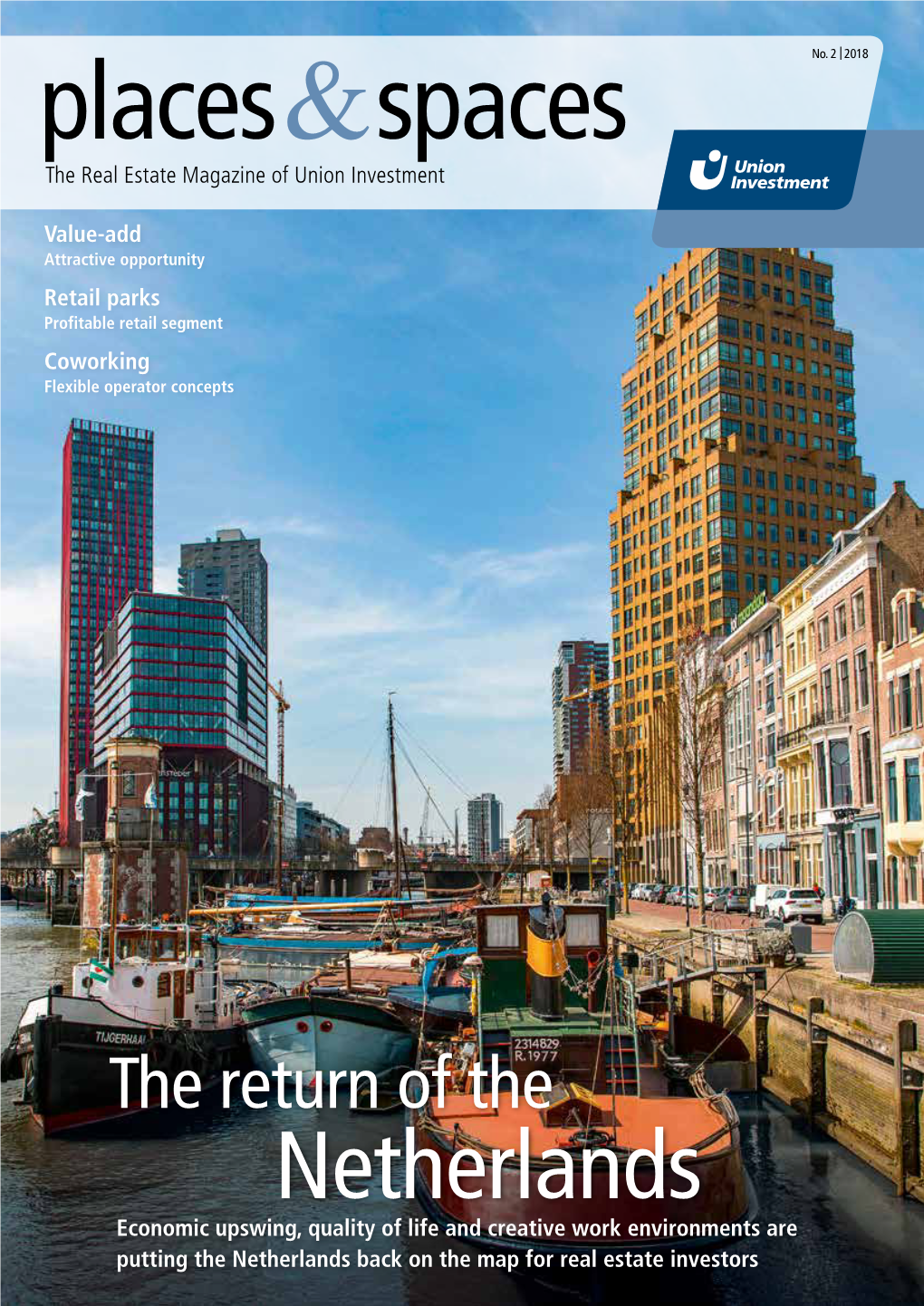 No. 2 | 2018

places & spaces

The Real Estate Magazine of Union Investment

Union Investment

Value-add
Attractive opportunity

Retail parks
Profitable retail segment

Coworking
Flexible operator concepts

TIJGERHAAI

2314829
R.1977

The return of the Netherlands

Economic upswing, quality of life and creative work environments are putting the Netherlands back on the map for real estate investors